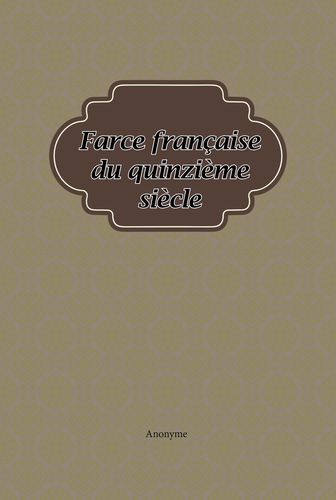 Farce française du quinzième siècle

Anonyme